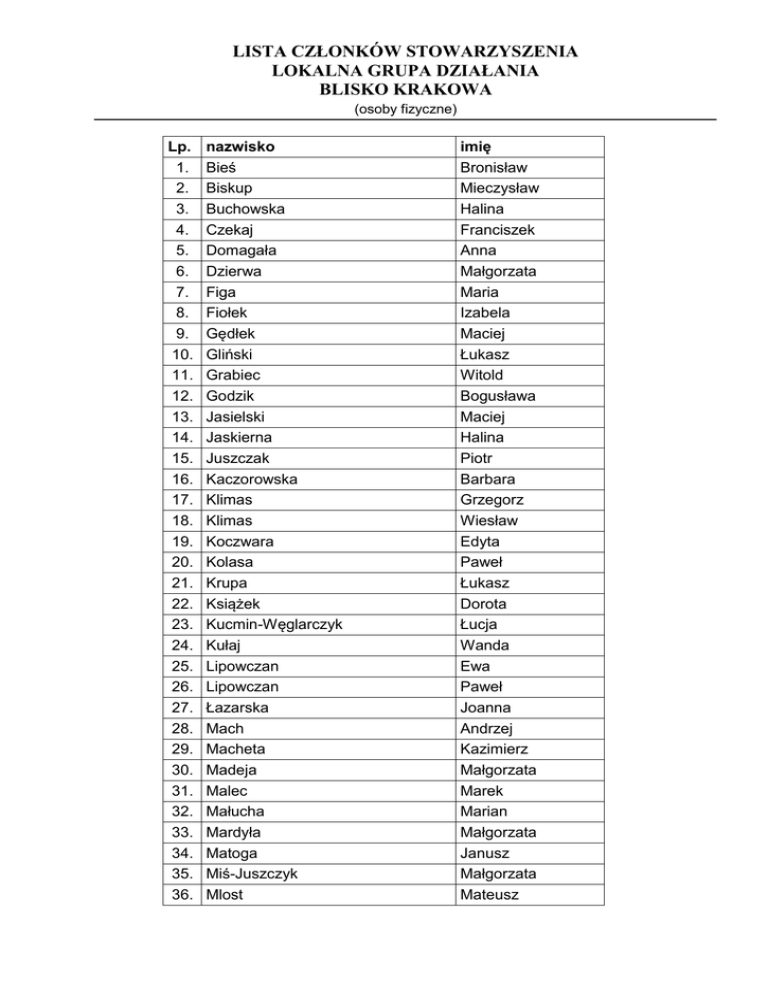 LISTA CZŁONKÓW STOWARZYSZENIA
LOKALNA GRUPA DZIAŁANIA
BLISKO KRAKOWA
(osoby fizyczne)

| Lp. | nazwisko | imię |
|---|---|---|
| 1. | Bieś | Bronisław |
| 2. | Biskup | Mieczysław |
| 3. | Buchowska | Halina |
| 4. | Czekaj | Franciszek |
| 5. | Domagała | Anna |
| 6. | Dzierwa | Małgorzata |
| 7. | Figa | Maria |
| 8. | Fiołek | Izabela |
| 9. | Gędłek | Maciej |
| 10. | Gliński | Łukasz |
| 11. | Grabiec | Witold |
| 12. | Godzik | Bogusława |
| 13. | Jasielski | Maciej |
| 14. | Jaskierna | Halina |
| 15. | Juszczak | Piotr |
| 16. | Kaczorowska | Barbara |
| 17. | Klimas | Grzegorz |
| 18. | Klimas | Wiesław |
| 19. | Koczwara | Edyta |
| 20. | Kolasa | Paweł |
| 21. | Krupa | Łukasz |
| 22. | Książek | Dorota |
| 23. | Kucmin-Węglarczyk | Łucja |
| 24. | Kułaj | Wanda |
| 25. | Lipowczan | Ewa |
| 26. | Lipowczan | Paweł |
| 27. | Łazarska | Joanna |
| 28. | Mach | Andrzej |
| 29. | Macheta | Kazimierz |
| 30. | Madeja | Małgorzata |
| 31. | Malec | Marek |
| 32. | Małucha | Marian |
| 33. | Mardyła | Małgorzata |
| 34. | Matoga | Janusz |
| 35. | Miś-Juszczyk | Małgorzata |
| 36. | Mlost | Mateusz |